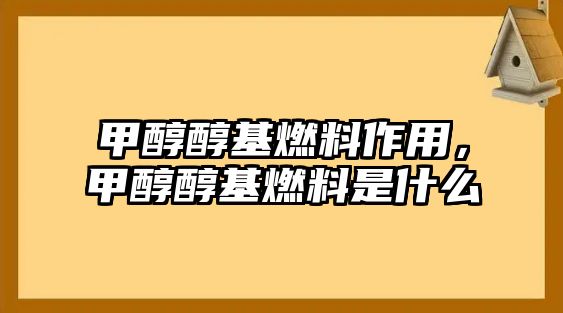 甲醇醇基燃料作用，甲醇醇基燃料是什么